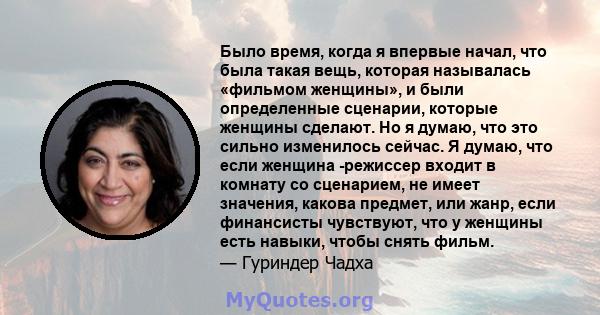 Было время, когда я впервые начал, что была такая вещь, которая называлась «фильмом женщины», и были определенные сценарии, которые женщины сделают. Но я думаю, что это сильно изменилось сейчас. Я думаю, что если женщина -режиссер входит в комнату со сценарием, не имеет значения, какова предмет, или жанр, если финансисты чувствуют, что у женщины есть навыки, чтобы снять фильм.
— Гуриндер Чадха

MyQuotes.org